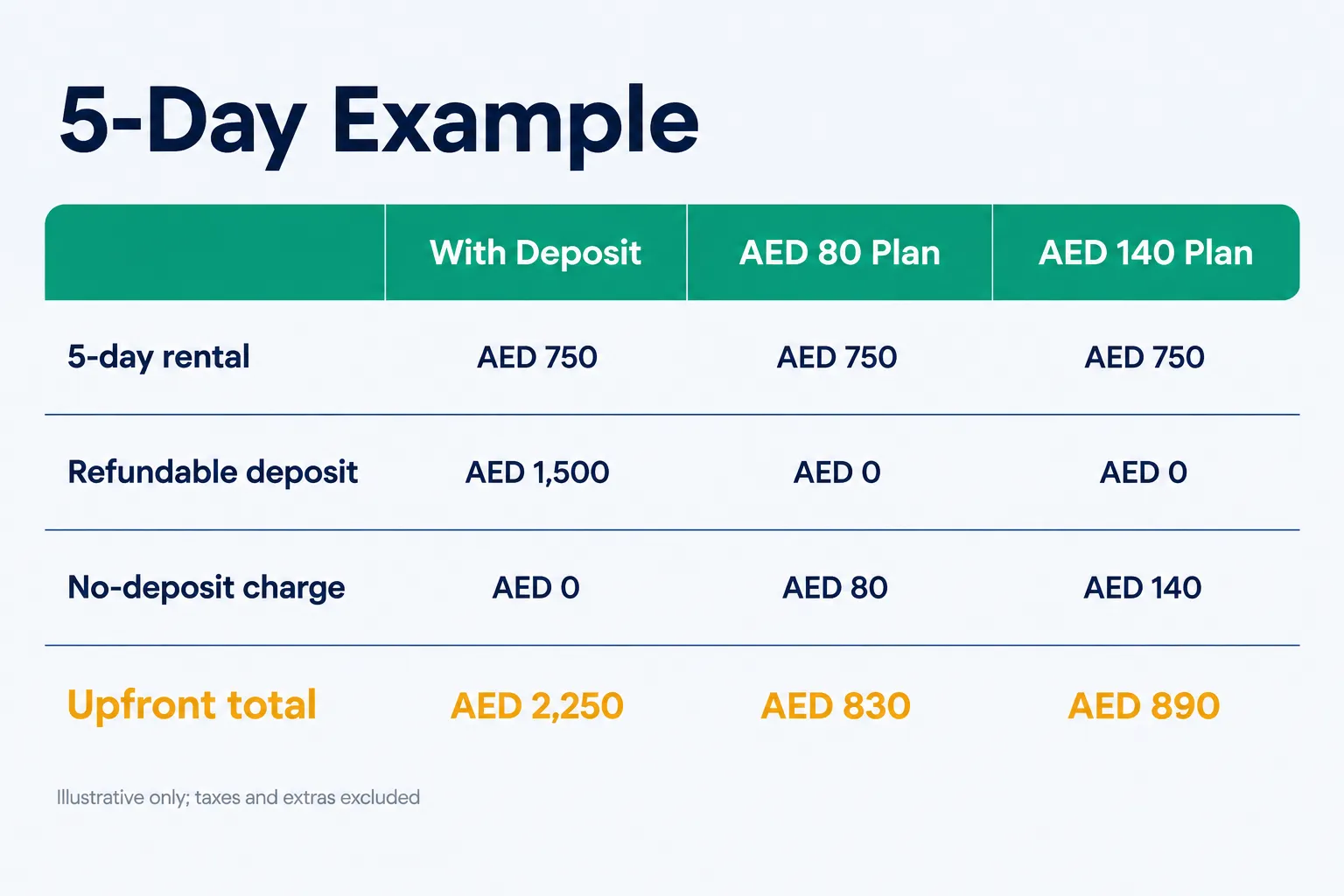 5-Day Example

| | With Deposit | AED 80 Plan | AED 140 Plan |
|---|---|---|---|
| 5-day rental | AED 750 | AED 750 | AED 750 |
| Refundable deposit | AED 1,500 | AED 0 | AED 0 |
| No-deposit charge | AED 0 | AED 80 | AED 140 |
| Upfront total | AED 2,250 | AED 830 | AED 890 |

Illustrative only; taxes and extras excluded